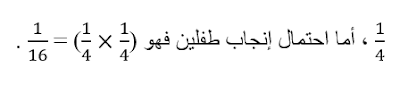 $\frac{1}{4}$ ، أما احتمال إنجاب طفلين فهو $(\frac{1}{4} \times \frac{1}{4}) = \frac{1}{16}$ .